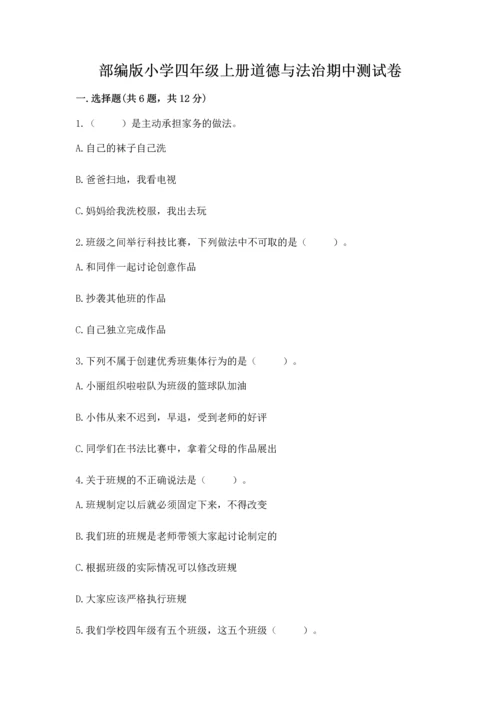 部编版小学四年级上册道德与法治期中测试卷

一. 选择题(共 6 题，共 12 分)

1.（　　）是主动承担家务的做法。

A. 自己的袜子自己洗

B. 爸爸扫地，我看电视

C. 妈妈给我洗校服，我出去玩

2. 班级之间举行科技比赛，下列做法中不可取的是（　　）。

A. 和同伴一起讨论创意作品

B. 抄袭其他班的作品

C. 自己独立完成作品

3. 下列不属于创建优秀班集体行为的是（　　）。

A. 小丽组织啦啦队为班级的篮球队加油

B. 小伟从来不迟到，早退，受到老师的好评

C. 同学们在书法比赛中，拿着父母的作品展出

4. 关于班规的不正确说法是（　　）。

A. 班规制定以后就必须固定下来，不得改变

B. 我们班的班规是老师带领大家起讨论制定的

C. 根据班级的实际情况可以修改班规

D. 大家应该严格执行班规

5. 我们学校四年级有五个班级，这五个班级（　　）。